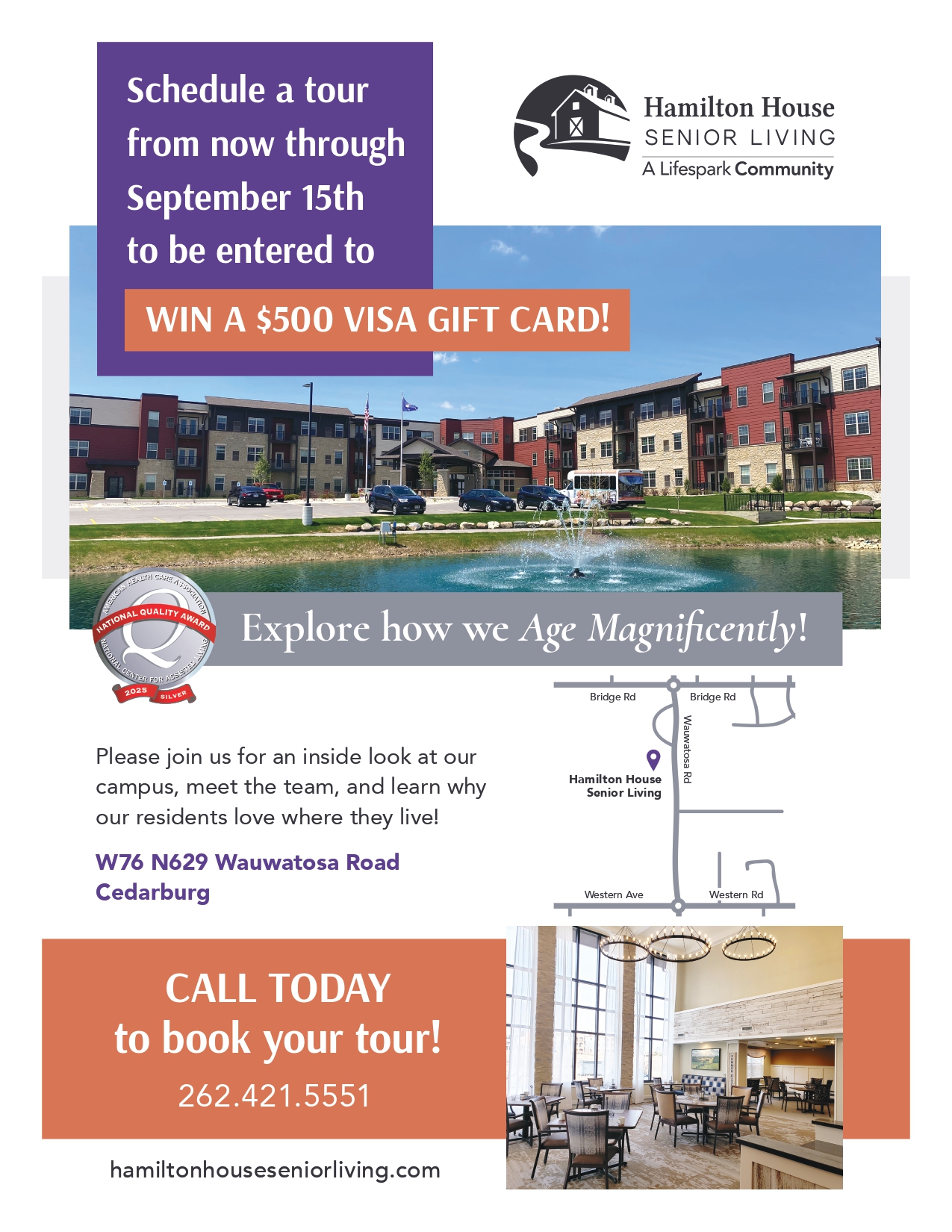 Schedule a tour from now through September 15th to be entered to

WIN A $500 VISA GIFT CARD!

Hamilton House
SENIOR LIVING
A Lifespark Community

AMERICAN HEALTH CARE ASSOCIATION
NATIONAL QUALITY AWARD
NATIONAL CENTER FOR ASSISTED LIVING
2025 SILVER

Explore how we Age Magnificently!

Bridge Rd
Bridge Rd
Wauwatosa Rd
Hamilton House Senior Living
Western Ave
Western Rd

Please join us for an inside look at our campus, meet the team, and learn why our residents love where they live!

W76 N629 Wauwatosa Road
Cedarburg

CALL TODAY
to book your tour!
262.421.5551

hamiltonhouseseniorliving.com